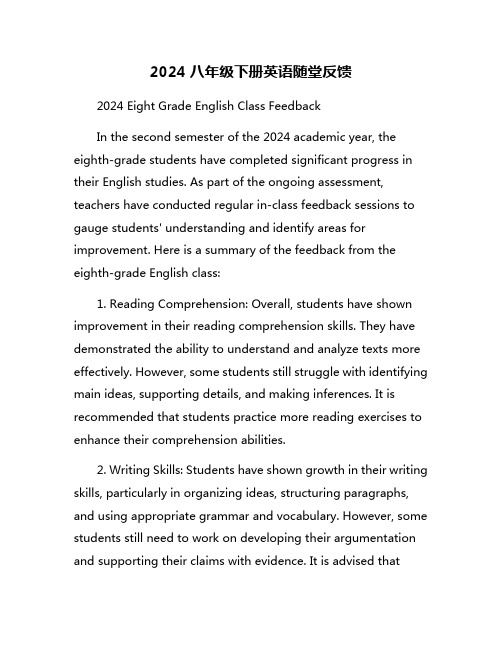 2024 八年级下册英语随堂反馈

2024 Eight Grade English Class Feedback

In the second semester of the 2024 academic year, the eighth-grade students have completed significant progress in their English studies. As part of the ongoing assessment, teachers have conducted regular in-class feedback sessions to gauge students' understanding and identify areas for improvement. Here is a summary of the feedback from the eighth-grade English class:

1. Reading Comprehension: Overall, students have shown improvement in their reading comprehension skills. They have demonstrated the ability to understand and analyze texts more effectively. However, some students still struggle with identifying main ideas, supporting details, and making inferences. It is recommended that students practice more reading exercises to enhance their comprehension abilities.

2. Writing Skills: Students have shown growth in their writing skills, particularly in organizing ideas, structuring paragraphs, and using appropriate grammar and vocabulary. However, some students still need to work on developing their argumentation and supporting their claims with evidence. It is advised that